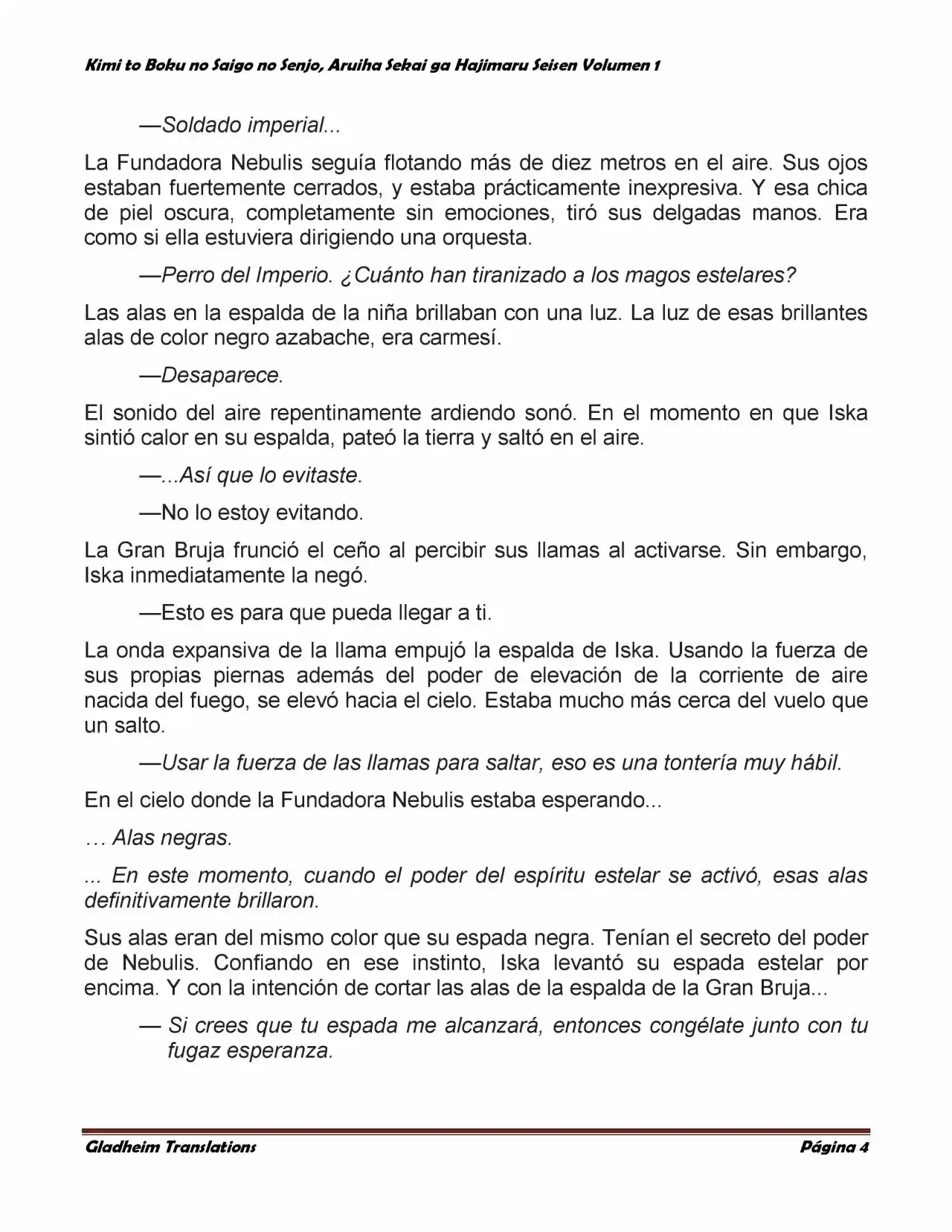 Kimi to Boku no Saigo no Senjo, Aruiha Sekai ga Hajimaru Seisen Volumen 1

—Soldado imperial...

La Fundadora Nebulis seguía flotando más de diez metros en el aire. Sus ojos estaban fuertemente cerrados, y estaba prácticamente inexpresiva. Y esa chica de piel oscura, completamente sin emociones, tiró sus delgadas manos. Era como si ella estuviera dirigiendo una orquesta.

—Perro del Imperio. ¿Cuánto han tiranizado a los magos estelares?

Las alas en la espalda de la niña brillaban con una luz. La luz de esas brillantes alas de color negro azabache, era carmesí.

—Desaparece.

El sonido del aire repentinamente ardiendo sonó. En el momento en que Iska sintió calor en su espalda, pateó la tierra y saltó en el aire.

—...Así que lo evitaste.

—No lo estoy evitando.

La Gran Bruja frunció el ceño al percibir sus llamas al activarse. Sin embargo, Iska inmediatamente la negó.

—Esto es para que pueda llegar a ti.

La onda expansiva de la llama empujó la espalda de Iska. Usando la fuerza de sus propias piernas además del poder de elevación de la corriente de aire nacida del fuego, se elevó hacia el cielo. Estaba mucho más cerca del vuelo que un salto.

—Usar la fuerza de las llamas para saltar, eso es una tontería muy hábil.

En el cielo donde la Fundadora Nebulis estaba esperando...

… Alas negras.

... En este momento, cuando el poder del espíritu estelar se activó, esas alas definitivamente brillaron.

Sus alas eran del mismo color que su espada negra. Tenían el secreto del poder de Nebulis. Confiando en ese instinto, Iska levantó su espada estelar por encima. Y con la intención de cortar las alas de la espalda de la Gran Bruja...

— Si crees que tu espada me alcanzará, entonces congélate junto con tu fugaz esperanza.

Gladheim Translations
Página 4